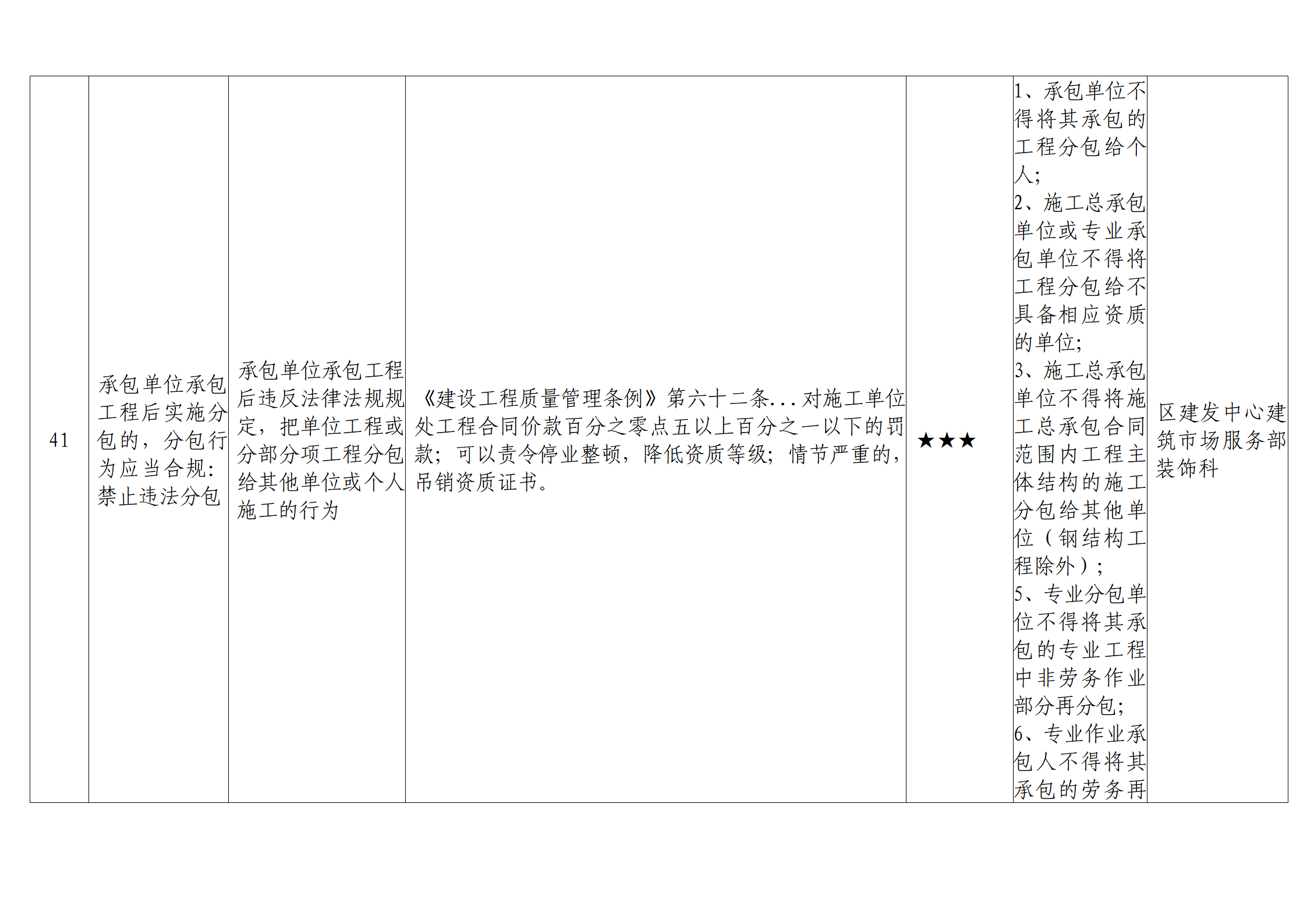 | 41 | 承包单位承包工程后实施分包的，分包行为应当合规：禁止违法分包 | 承包单位承包工程后违反法律法规规定，把单位工程或分部分项工程分包给其他单位或个人施工的行为 | 《建设工程质量管理条例》第六十二条...对施工单位处工程合同价款百分之零点五以上百分之一以下的罚款；可以责令停业整顿，降低资质等级；情节严重的，吊销资质证书。 | ★★★ | 1、承包单位不得将其承包的工程分包给个人；2、施工总承包单位或专业承包单位不得将工程分包给不具备相应资质的单位；3、施工总承包单位不得将施工总承包合同范围内工程主体结构的施工分包给其他单位（钢结构工程除外）；5、专业分包单位不得将其承包的专业工程中非劳务作业部分再分包；6、专业作业承包人不得将其承包的劳务再 | 区建发中心建筑市场服务部装饰科 |
|---|---|---|---|---|---|---|